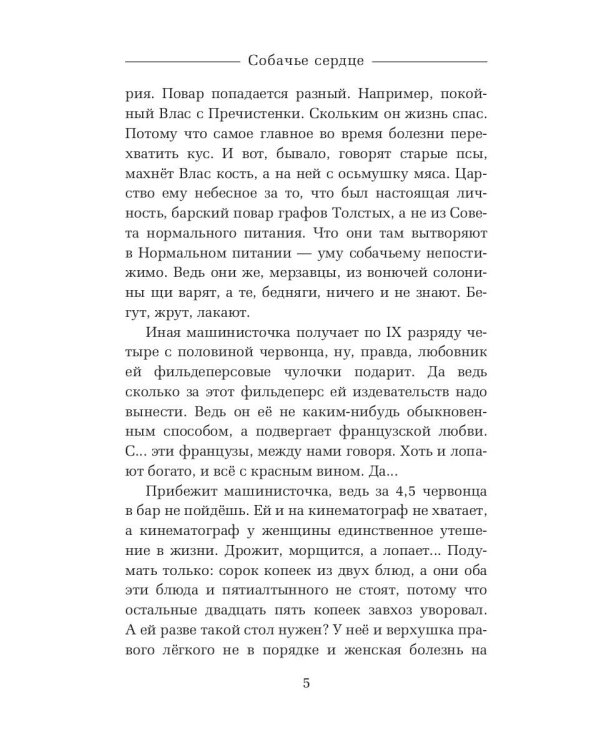 Собачье сердце

рия. Повар попадается разный. Например, покойный Влас с Пречистенки. Скольким он жизнь спас. Потому что самое главное во время болезни перехватить кус. И вот, бывало, говорят старые псы, махнёт Влас кость, а на ней с осьмушку мяса. Царство ему небесное за то, что был настоящая личность, барский повар графов Толстых, а не из Совета нормального питания. Что они там вытворяют в Нормальном питании — уму собачьему непостижимо. Ведь они же, мерзавцы, из вонючей солонины щи варят, а те, бедняги, ничего и не знают. Бегут, жрут, лакают.

Иная машинисточка получает по IX разряду четыре с половиной червонца, ну, правда, любовник ей фильдеперсовые чулочки подарит. Да ведь сколько за этот фильдеперс ей издевательств надо вынести. Ведь он её не каким-нибудь обыкновенным способом, а подвергает французской любви. С... эти французы, между нами говоря. Хоть и лопают богато, и всё с красным вином. Да...

Прибежит машинисточка, ведь за 4,5 червонца в бар не пойдёшь. Ей и на кинематограф не хватает, а кинематограф у женщины единственное утешение в жизни. Дрожит, морщится, а лопает... Подумать только: сорок копеек из двух блюд, а они оба эти блюда и пятиалтынного не стоят, потому что остальные двадцать пять копеек завхоз уворовал. А ей разве такой стол нужен? У неё и верхушка правого лёгкого не в порядке и женская болезнь на

5